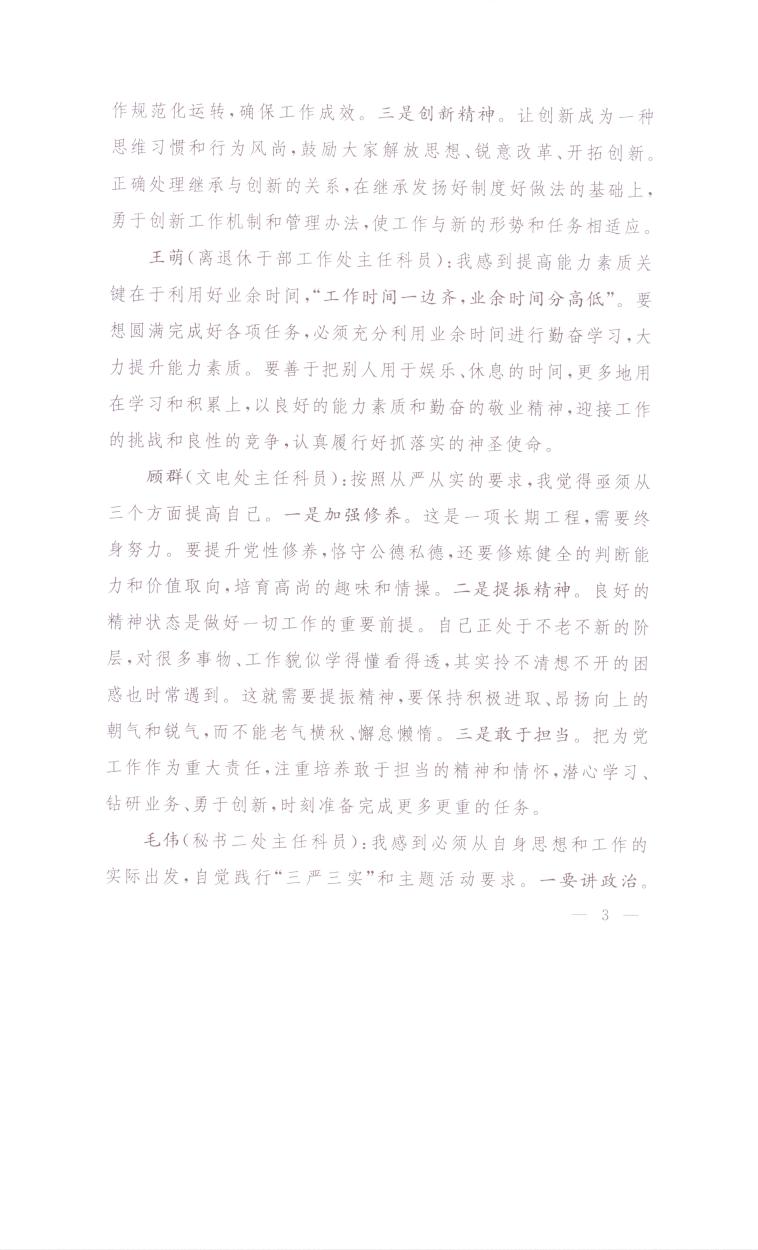 作规范化运转，确保工作成效。三是创新精神。让创新成为一种思维习惯和行为风尚，鼓励大家解放思想、锐意改革、开拓创新。正确处理继承与创新的关系，在继承发扬好制度好做法的基础上，勇于创新工作机制和管理办法，使工作与新的形势和任务相适应。

王萌（离退休干部工作处主任科员）：我感到提高能力素质关键在于利用好业余时间，“工作时间一边齐，业余时间分高低”。要想圆满完成好各项任务，必须充分利用业余时间进行勤奋学习，大力提升能力素质。要善于把别人用于娱乐、休息的时间，更多地用在学习和积累上，以良好的能力素质和勤奋的敬业精神，迎接工作的挑战和良性的竞争，认真履行好抓落实的神圣使命。

顾群（文电处主任科员）：按照从严从实的要求，我觉得亟须从三个方面提高自己。一是加强修养。这是一项长期工程，需要终身努力。要提升党性修养，恪守公德私德，还要修炼健全的判断能力和价值取向，培育高尚的趣味和情操。二是提振精神。良好的精神状态是做好一切工作的重要前提。自己正处于不老不新的阶层，对很多事物、工作貌似学得懂看得透，其实拎不清想不开的困惑也时常遇到。这就需要提振精神，要保持积极进取、昂扬向上的朝气和锐气，而不能老气横秋、懈怠懒惰。三是敢于担当。把为党工作作为重大责任，注重培养敢于担当的精神和情怀，潜心学习、钻研业务、勇于创新，时刻准备完成更多更重的任务。

毛伟（秘书二处主任科员）：我感到必须从自身思想和工作的实际出发，自觉践行“三严三实”和主题活动要求。一要讲政治。

— 3 —